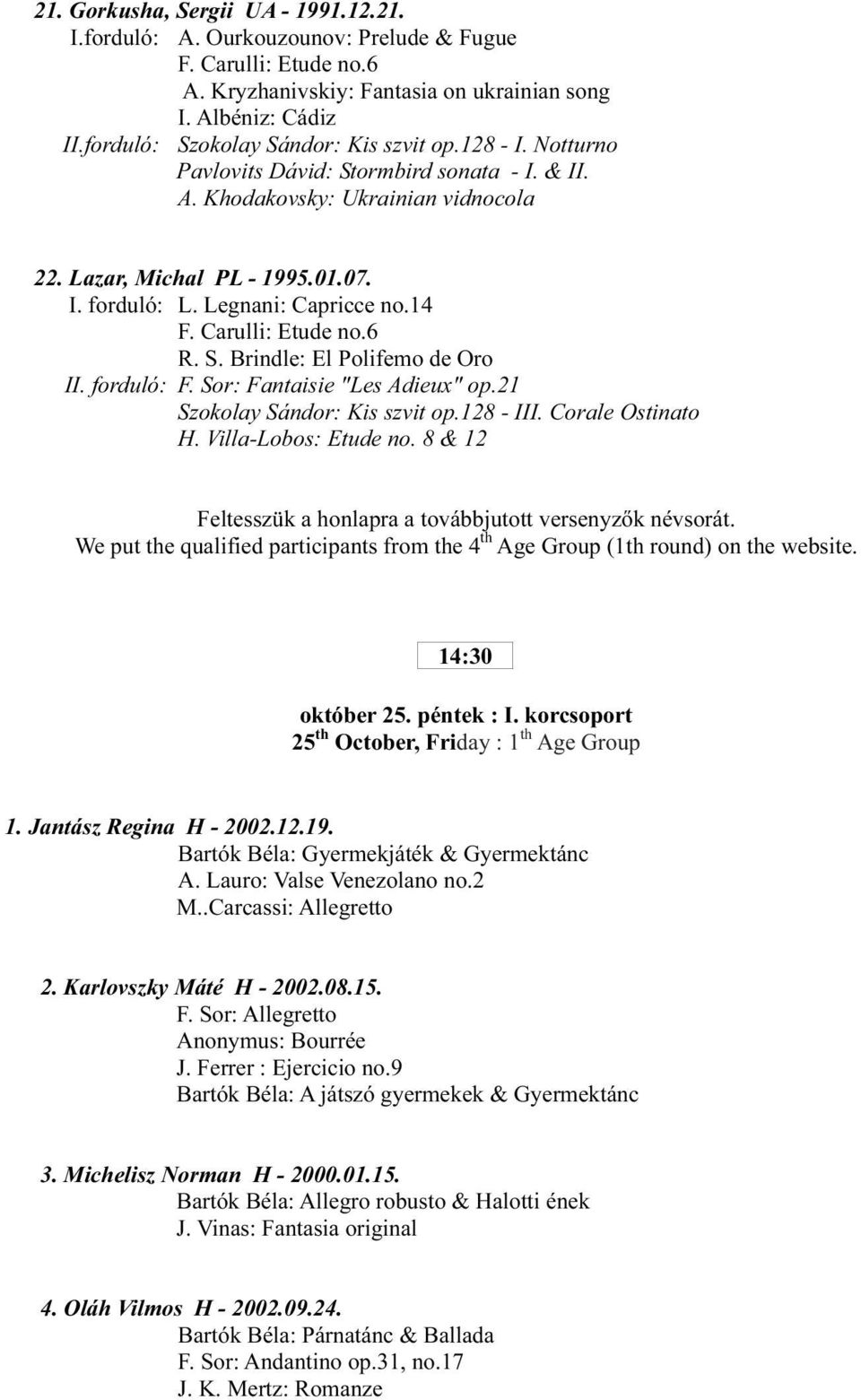 21. Gorkusha, Sergii UA - 1991.12.21.
I.forduló: A. Ourkouzounov: Prelude & Fugue
F. Carulli: Etude no.6
A. Kryzhanivskiy: Fantasia on ukrainian song
I. Albéniz: Cádiz
II.forduló: Szokolay Sándor: Kis szvit op.128 - I. Notturno
Pavlovits Dávid: Stormbird sonata - I. & II.
A. Khodakovsky: Ukrainian vidnocola

22. Lazar, Michal PL - 1995.01.07.
I. forduló: L. Legnani: Capricce no.14
F. Carulli: Etude no.6
R. S. Brindle: El Polifemo de Oro
II. forduló: F. Sor: Fantaisie "Les Adieux" op.21
Szokolay Sándor: Kis szvit op.128 - III. Corale Ostinato
H. Villa-Lobos: Etude no. 8 & 12

Feltesszük a honlapra a továbbjutott versenyzők névsorát.
We put the qualified participants from the $4^{th}$ Age Group (1th round) on the website.

14:30

október 25. péntek : I. korcsoport
$25^{th}$ October, Friday : $1^{th}$ Age Group

1. Jantász Regina H - 2002.12.19.
Bartók Béla: Gyermekjáték & Gyermektánc
A. Lauro: Valse Venezolano no.2
M..Carcassi: Allegretto

2. Karlovszky Máté H - 2002.08.15.
F. Sor: Allegretto
Anonymus: Bourrée
J. Ferrer : Ejercicio no.9
Bartók Béla: A játszó gyermekek & Gyermektánc

3. Michelisz Norman H - 2000.01.15.
Bartók Béla: Allegro robusto & Halotti ének
J. Vinas: Fantasia original

4. Oláh Vilmos H - 2002.09.24.
Bartók Béla: Párnatánc & Ballada
F. Sor: Andantino op.31, no.17
J. K. Mertz: Romanze